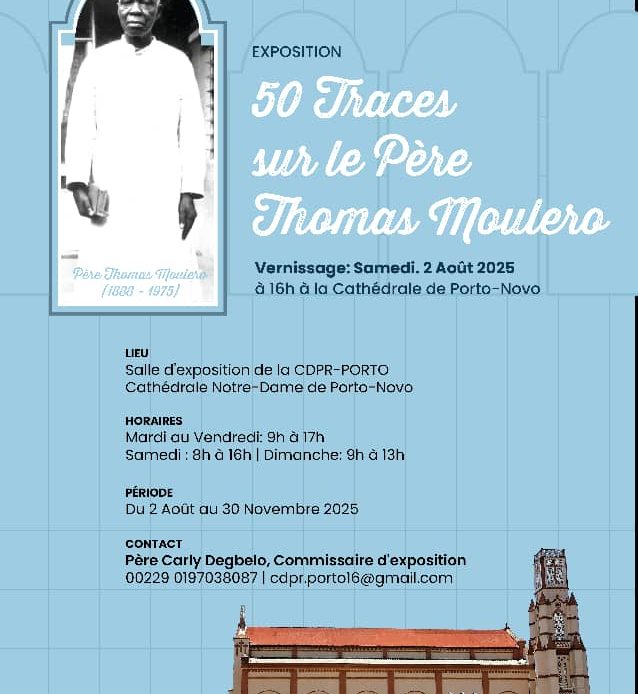 Père Thomas Moulero
(1888 - 1975)

EXPOSITION

50 Traces sur le Père Thomas Moulero

Vernissage: Samedi. 2 Août 2025
à 16h à la Cathédrale de Porto-Novo

LIEU
Salle d'exposition de la CDPR-PORTO
Cathédrale Notre-Dame de Porto-Novo

HORAIRES
Mardi au Vendredi: 9h à 17h
Samedi : 8h à 16h | Dimanche: 9h à 13h

PÉRIODE
Du 2 Août au 30 Novembre 2025

CONTACT
Père Carly Degbelo, Commissaire d'exposition
00229 0197038087 | cdpr.porto16@gmail.com